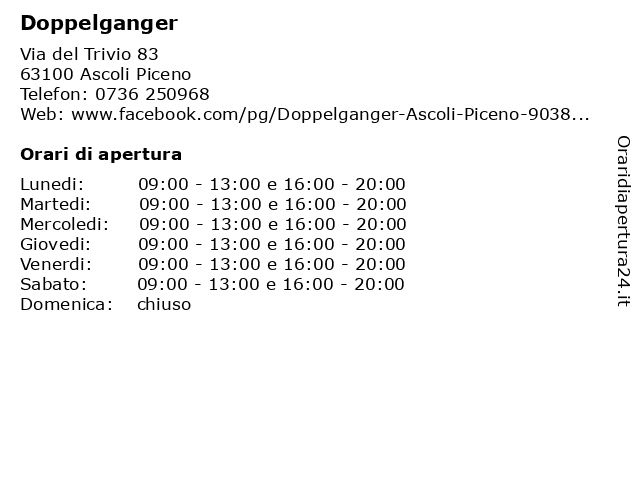 Doppelganger

Via del Trivio 83
63100 Ascoli Piceno
Telefon: 0736 250968
Web: www.facebook.com/pg/Doppelganger-Ascoli-Piceno-9038...

Orari di apertura

| | |
|---|---|
| Lunedi: | 09:00 - 13:00 e 16:00 - 20:00 |
| Martedi: | 09:00 - 13:00 e 16:00 - 20:00 |
| Mercoledi: | 09:00 - 13:00 e 16:00 - 20:00 |
| Giovedi: | 09:00 - 13:00 e 16:00 - 20:00 |
| Venerdi: | 09:00 - 13:00 e 16:00 - 20:00 |
| Sabato: | 09:00 - 13:00 e 16:00 - 20:00 |
| Domenica: | chiuso |

Oraridiapertura24.it